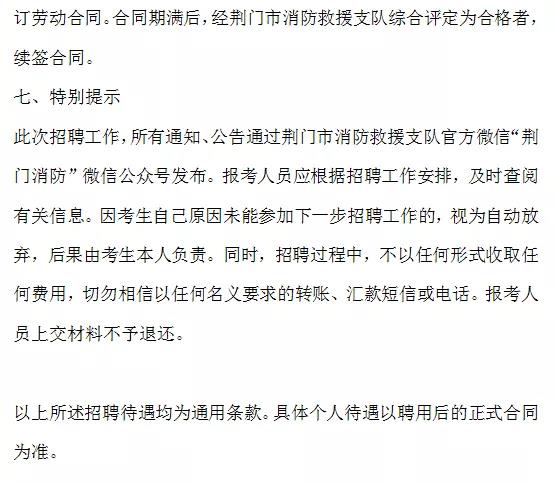 订劳动合同。合同期满后，经荆门市消防救援支队综合评定为合格者，续签合同。

七、特别提示

此次招聘工作，所有通知、公告通过荆门市消防救援支队官方微信“荆门消防”微信公众号发布。报考人员应根据招聘工作安排，及时查阅有关信息。因考生自己原因未能参加下一步招聘工作的，视为自动放弃，后果由考生本人负责。同时，招聘过程中，不以任何形式收取任何费用，切勿相信以任何名义要求的转账、汇款短信或电话。报考人员上交材料不予退还。

以上所述招聘待遇均为通用条款。具体个人待遇以聘用后的正式合同为准。